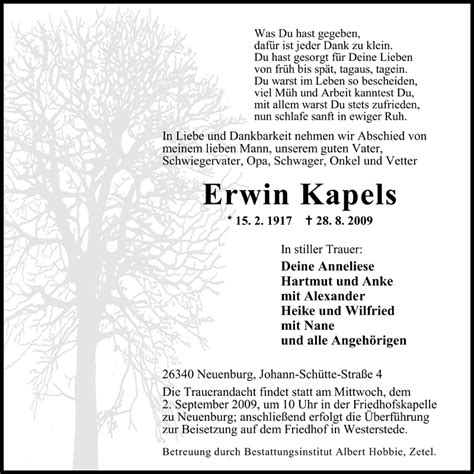 Was Du hast gegeben,
dafür ist jeder Dank zu klein.
Du hast gesorgt für Deine Lieben
von früh bis spät, tagaus, tagein.
Du warst im Leben so bescheiden,
viel Müh und Arbeit kanntest Du,
mit allem warst Du stets zufrieden,
nun schlafe sanft in ewiger Ruh.

In Liebe und Dankbarkeit nehmen wir Abschied von meinem lieben Mann, unserem guten Vater, Schwiegervater, Opa, Schwager, Onkel und Vetter

Erwin Kapels

* 15. 2. 1917 † 28. 8. 2009

In stiller Trauer:
Deine Anneliese
Hartmut und Anke
mit Alexander
Heike und Wilfried
mit Nane
und alle Angehörigen

26340 Neuenburg, Johann-Schütte-Straße 4

Die Trauerandacht findet statt am Mittwoch, dem 2. September 2009, um 10 Uhr in der Friedhofskapelle zu Neuenburg; anschließend erfolgt die Überführung zur Beisetzung auf dem Friedhof in Westerstede.

Betreuung durch Bestattungsinstitut Albert Hobbie, Zetel.